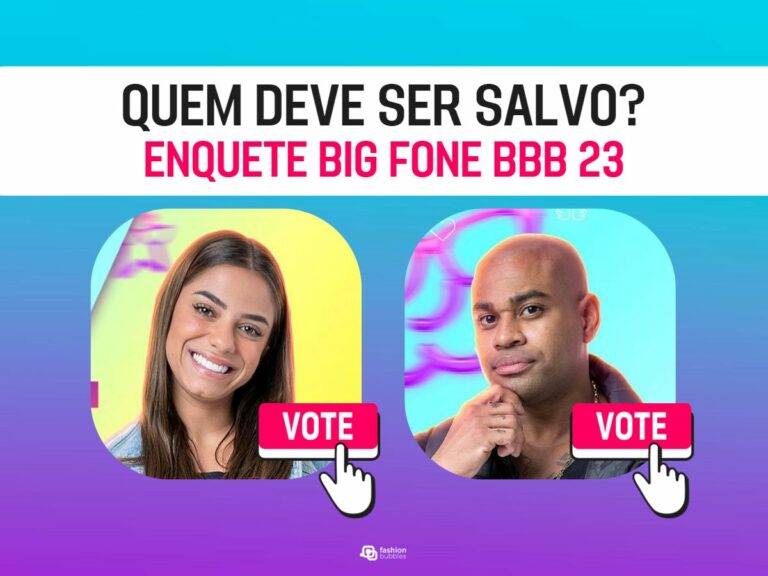 QUEM DEVE SER SALVO?
ENQUETE BIG FONE BBB 23

VOTE

VOTE

fashion bubbles